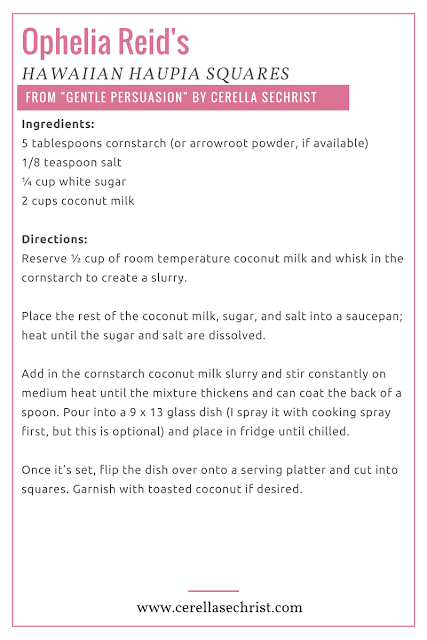 Ophelia Reid's

HAWAIIAN HAUPIA SQUARES

FROM "GENTLE PERSUASION" BY CERELLA SECHRIST

Ingredients:
5 tablespoons cornstarch (or arrowroot powder, if available)
1/8 teaspoon salt
¼ cup white sugar
2 cups coconut milk

Directions:
Reserve ½ cup of room temperature coconut milk and whisk in the cornstarch to create a slurry.

Place the rest of the coconut milk, sugar, and salt into a saucepan; heat until the sugar and salt are dissolved.

Add in the cornstarch coconut milk slurry and stir constantly on medium heat until the mixture thickens and can coat the back of a spoon. Pour into a 9 x 13 glass dish (I spray it with cooking spray first, but this is optional) and place in fridge until chilled.

Once it's set, flip the dish over onto a serving platter and cut into squares. Garnish with toasted coconut if desired.

www.cerellasechrist.com